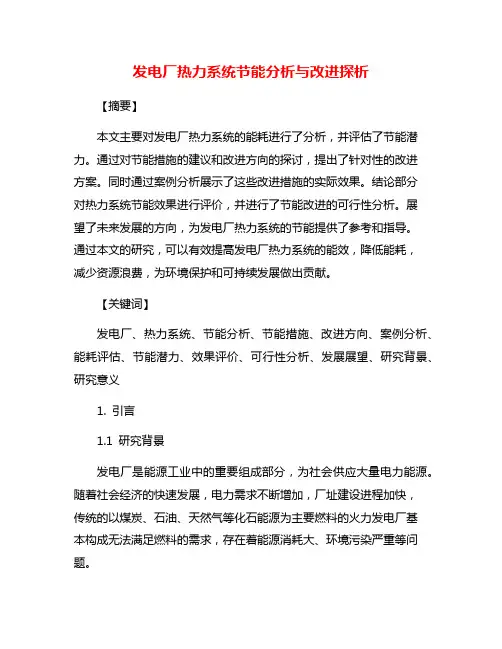 发电厂热力系统节能分析与改进探析

【摘要】

本文主要对发电厂热力系统的能耗进行了分析，并评估了节能潜力。通过对节能措施的建议和改进方向的探讨，提出了针对性的改进方案。同时通过案例分析展示了这些改进措施的实际效果。结论部分对热力系统节能效果进行评价，并进行了节能改进的可行性分析。展望了未来发展的方向，为发电厂热力系统的节能提供了参考和指导。通过本文的研究，可以有效提高发电厂热力系统的能效，降低能耗，减少资源浪费，为环境保护和可持续发展做出贡献。

【关键词】

发电厂、热力系统、节能分析、节能措施、改进方向、案例分析、能耗评估、节能潜力、效果评价、可行性分析、发展展望、研究背景、研究意义

1. 引言

1.1 研究背景

发电厂是能源工业中的重要组成部分，为社会供应大量电力能源。随着社会经济的快速发展，电力需求不断增加，厂址建设进程加快，传统的以煤炭、石油、天然气等化石能源为主要燃料的火力发电厂基本构成无法满足燃料的需求，存在着能源消耗大、环境污染严重等问题。